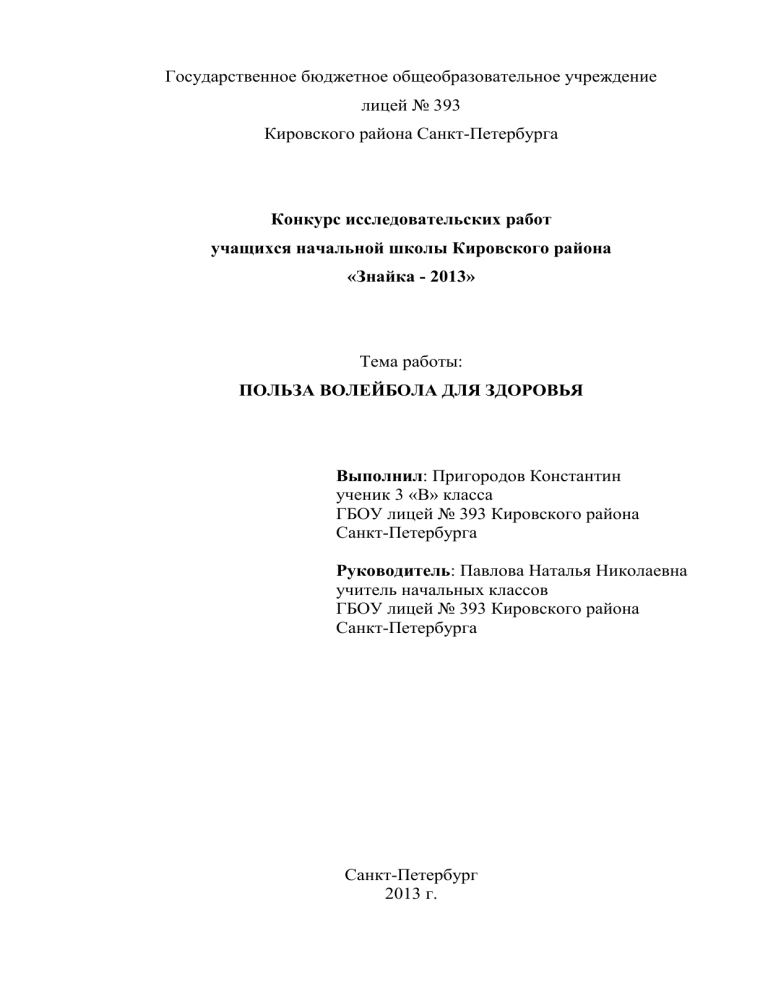 Государственное бюджетное общеобразовательное учреждение
лицей № 393
Кировского района Санкт-Петербурга

Конкурс исследовательских работ
учащихся начальной школы Кировского района
«Знайка - 2013»

Тема работы:
ПОЛЬЗА ВОЛЕЙБОЛА ДЛЯ ЗДОРОВЬЯ

Выполнил: Пригородов Константин
ученик 3 «В» класса
ГБОУ лицей № 393 Кировского района
Санкт-Петербурга

Руководитель: Павлова Наталья Николаевна
учитель начальных классов
ГБОУ лицей № 393 Кировского района
Санкт-Петербурга

Санкт-Петербург
2013 г.